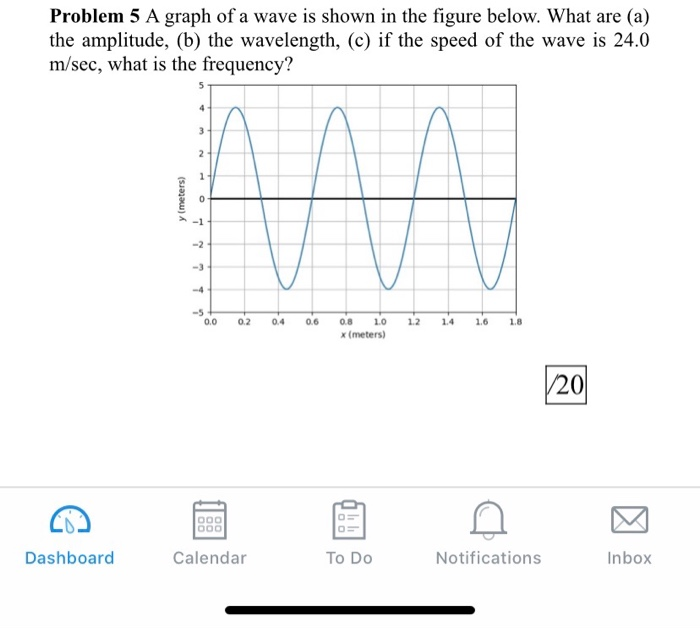 **Problem 5** A graph of a wave is shown in the figure below. What are (a) the amplitude, (b) the wavelength, (c) if the speed of the wave is 24.0 m/sec, what is the frequency?

5
4
3
2
1
0
−1
−2
−3
−4
−5
y (meters)
0.0 0.2 0.4 0.6 0.8 1.0 1.2 1.4 1.6 1.8
x (meters)

/20

Dashboard
Calendar
To Do
Notifications
Inbox